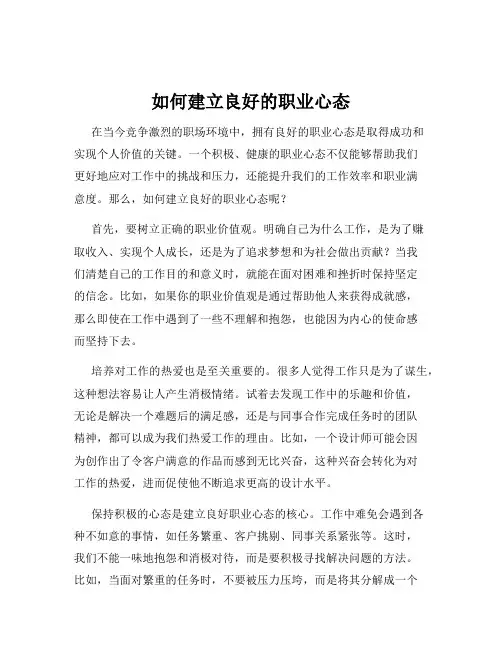 如何建立良好的职业心态

在当今竞争激烈的职场环境中，拥有良好的职业心态是取得成功和实现个人价值的关键。一个积极、健康的职业心态不仅能够帮助我们更好地应对工作中的挑战和压力，还能提升我们的工作效率和职业满意度。那么，如何建立良好的职业心态呢？

首先，要树立正确的职业价值观。明确自己为什么工作，是为了赚取收入、实现个人成长，还是为了追求梦想和为社会做出贡献？当我们清楚自己的工作目的和意义时，就能在面对困难和挫折时保持坚定的信念。比如，如果你的职业价值观是通过帮助他人来获得成就感，那么即使在工作中遇到了一些不理解和抱怨，也能因为内心的使命感而坚持下去。

培养对工作的热爱也是至关重要的。很多人觉得工作只是为了谋生，这种想法容易让人产生消极情绪。试着去发现工作中的乐趣和价值，无论是解决一个难题后的满足感，还是与同事合作完成任务时的团队精神，都可以成为我们热爱工作的理由。比如，一个设计师可能会因为创作出了令客户满意的作品而感到无比兴奋，这种兴奋会转化为对工作的热爱，进而促使他不断追求更高的设计水平。

保持积极的心态是建立良好职业心态的核心。工作中难免会遇到各种不如意的事情，如任务繁重、客户挑剔、同事关系紧张等。这时，我们不能一味地抱怨和消极对待，而是要积极寻找解决问题的方法。比如，当面对繁重的任务时，不要被压力压垮，而是将其分解成一个